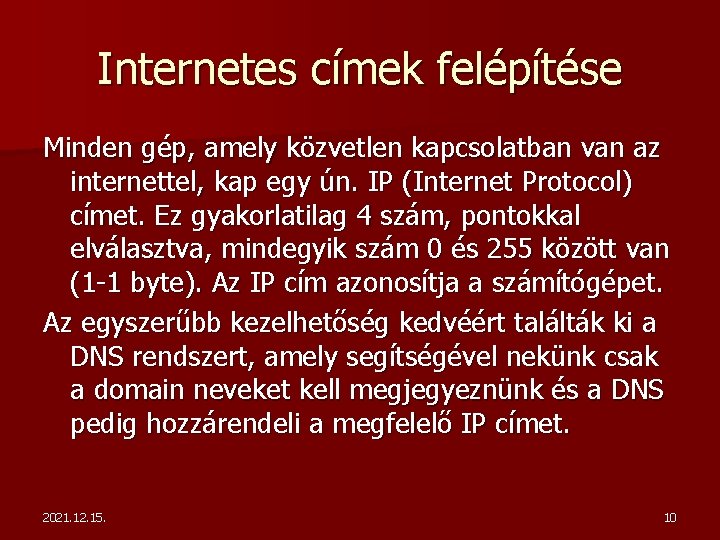 Internetes címek felépítése

Minden gép, amely közvetlen kapcsolatban van az internettel, kap egy ún. IP (Internet Protocol) címet. Ez gyakorlatilag 4 szám, pontokkal elválasztva, mindegyik szám 0 és 255 között van (1-1 byte). Az IP cím azonosítja a számítógépet.

Az egyszerűbb kezelhetőség kedvéért találták ki a DNS rendszert, amely segítségével nekünk csak a domain neveket kell megjegyeznünk és a DNS pedig hozzárendeli a megfelelő IP címet.

2021.12.15.

10